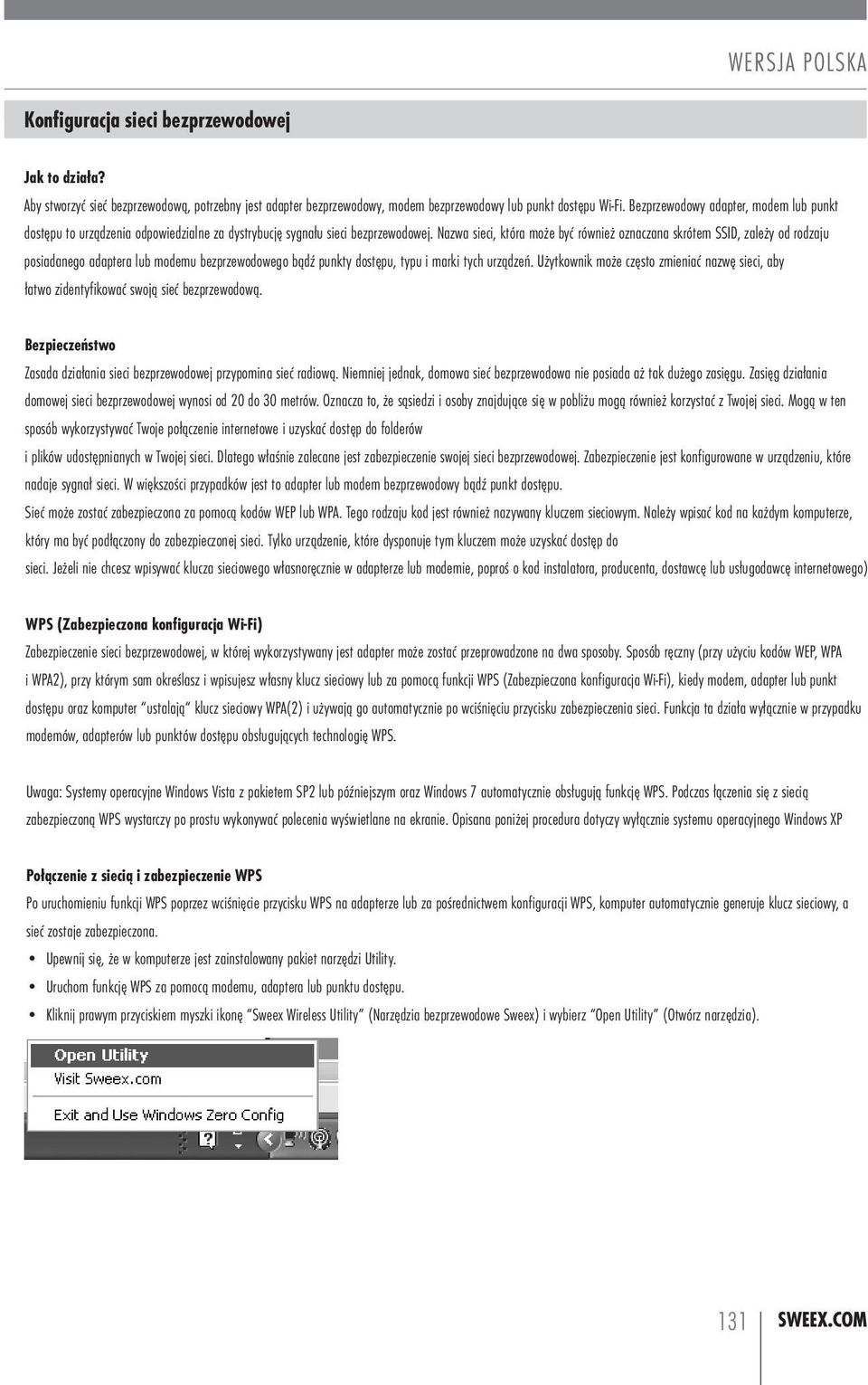 WERSJA POLSKA

Konfiguracja sieci bezprzewodowej

Jak to działa?

Aby stworzyć sieć bezprzewodową, potrzebny jest adapter bezprzewodowy, modem bezprzewodowy lub punkt dostępu Wi-Fi. Bezprzewodowy adapter, modem lub punkt dostępu to urządzenia odpowiedzialne za dystrybucję sygnału sieci bezprzewodowej. Nazwa sieci, która może być również oznaczana skrótem SSID, zależy od rodzaju posiadanego adaptera lub modemu bezprzewodowego bądź punkty dostępu, typu i marki tych urządzeń. Użytkownik może często zmieniać nazwę sieci, aby łatwo zidentyfikować swoją sieć bezprzewodową.

Bezpieczeństwo

Zasada działania sieci bezprzewodowej przypomina sieć radiową. Niemniej jednak, domowa sieć bezprzewodowa nie posiada aż tak dużego zasięgu. Zasięg działania domowej sieci bezprzewodowej wynosi od 20 do 30 metrów. Oznacza to, że sąsiedzi i osoby znajdujące się w pobliżu mogą również korzystać z Twojej sieci. Mogą w ten sposób wykorzystywać Twoje połączenie internetowe i uzyskać dostęp do folderów

i plików udostępnianych w Twojej sieci. Dlatego właśnie zalecane jest zabezpieczenie swojej sieci bezprzewodowej. Zabezpieczenie jest konfigurowane w urządzeniu, które nadaje sygnał sieci. W większości przypadków jest to adapter lub modem bezprzewodowy bądź punkt dostępu.

Sieć może zostać zabezpieczona za pomocą kodów WEP lub WPA. Tego rodzaju kod jest również nazywany kluczem sieciowym. Należy wpisać kod na każdym komputerze, który ma być podłączony do zabezpieczonej sieci. Tylko urządzenie, które dysponuje tym kluczem może uzyskać dostęp do sieci. Jeżeli nie chcesz wpisywać klucza sieciowego własnoręcznie w adapterze lub modemie, poproś o kod instalatora, producenta, dostawcę lub usługodawcę internetowego)

WPS (Zabezpieczona konfiguracja Wi-Fi)

Zabezpieczenie sieci bezprzewodowej, w której wykorzystywany jest adapter może zostać przeprowadzone na dwa sposoby. Sposób ręczny (przy użyciu kodów WEP, WPA i WPA2), przy którym sam określasz i wpisujesz własny klucz sieciowy lub za pomocą funkcji WPS (Zabezpieczona konfiguracja Wi-Fi), kiedy modem, adapter lub punkt dostępu oraz komputer "ustalają" klucz sieciowy WPA(2) i używają go automatycznie po wciśnięciu przycisku zabezpieczenia sieci. Funkcja ta działa wyłącznie w przypadku modemów, adapterów lub punktów dostępu obsługujących technologię WPS.

Uwaga: Systemy operacyjne Windows Vista z pakietem SP2 lub późniejszym oraz Windows 7 automatycznie obsługują funkcję WPS. Podczas łączenia się z siecią zabezpieczoną WPS wystarczy po prostu wykonywać polecenia wyświetlane na ekranie. Opisana poniżej procedura dotyczy wyłącznie systemu operacyjnego Windows XP

Połączenie z siecią i zabezpieczenie WPS

Po uruchomieniu funkcji WPS poprzez wciśnięcie przycisku WPS na adapterze lub za pośrednictwem konfiguracji WPS, komputer automatycznie generuje klucz sieciowy, a sieć zostaje zabezpieczona.

• Upewnij się, że w komputerze jest zainstalowany pakiet narzędzi Utility.
• Uruchom funkcję WPS za pomocą modemu, adaptera lub punktu dostępu.
• Kliknij prawym przyciskiem myszki ikonę "Sweex Wireless Utility" (Narzędzia bezprzewodowe Sweex) i wybierz "Open Utility" (Otwórz narzędzia).

Open Utility
Visit Sweex.com
Exit and Use Windows Zero Config

131 SWEEX.COM